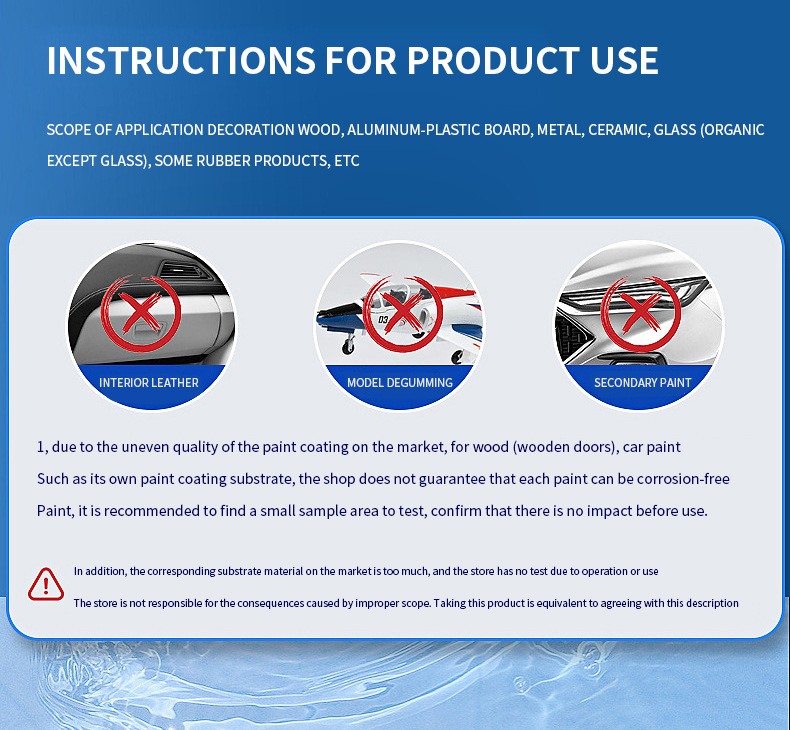 INSTRUCTIONS FOR PRODUCT USE

SCOPE OF APPLICATION DECORATION WOOD, ALUMINUM-PLASTIC BOARD, METAL, CERAMIC, GLASS (ORGANIC EXCEPT GLASS), SOME RUBBER PRODUCTS, ETC

INTERIOR LEATHER

MODEL DEGUMMING

SECONDARY PAINT

1, due to the uneven quality of the paint coating on the market, for wood (wooden doors), car paint

Such as its own paint coating substrate, the shop does not guarantee that each paint can be corrosion-free

Paint, it is recommended to find a small sample area to test, confirm that there is no impact before use.

In addition, the corresponding substrate material on the market is too much, and the store has no test due to operation or use

The store is not responsible for the consequences caused by improper scope. Taking this product is equivalent to agreeing with this description